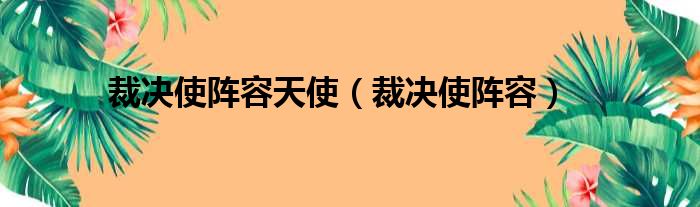 裁决使阵容天使（裁决使阵容）